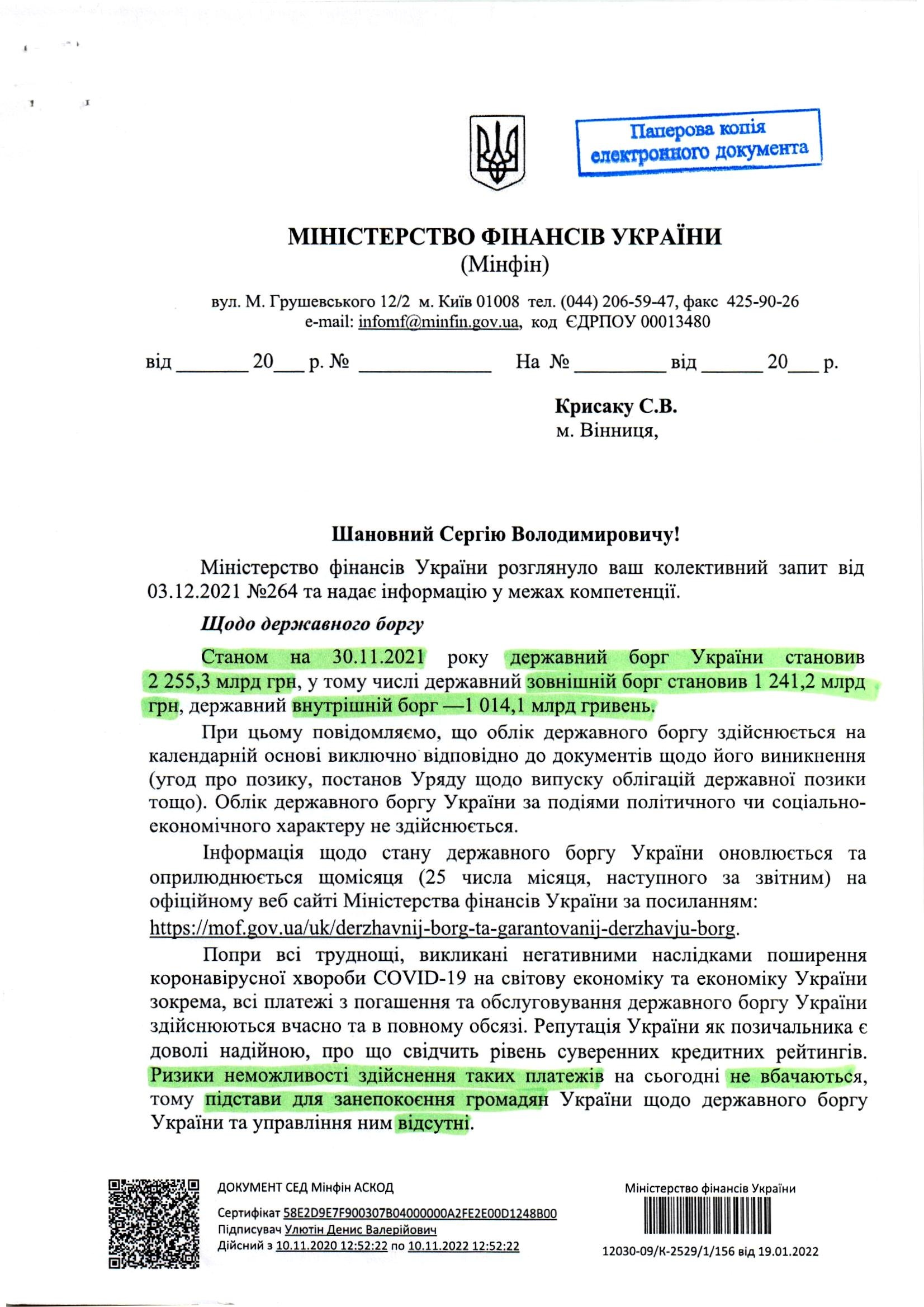 Паперова копія електронного документа

МІНІСТЕРСТВО ФІНАНСІВ УКРАЇНИ
(Мінфін)

вул. М. Грушевського 12/2 м. Київ 01008 тел. (044) 206-59-47, факс 425-90-26
e-mail: infomf@minfin.gov.ua, код ЄДРПОУ 00013480

від _______ 20___ р. № _____________ На № _________ від ______ 20___ р.

Крисаку С.В.
м. Вінниця,

Шановний Сергію Володимировичу!

Міністерство фінансів України розглянуло ваш колективний запит від 03.12.2021 №264 та надає інформацію у межах компетенції.

Щодо державного боргу

Станом на 30.11.2021 року державний борг України становив 2 255,3 млрд грн, у тому числі державний зовнішній борг становив 1 241,2 млрд грн, державний внутрішній борг —1 014,1 млрд гривень.

При цьому повідомляємо, що облік державного боргу здійснюється на календарній основі виключно відповідно до документів щодо його виникнення (угод про позику, постанов Уряду щодо випуску облігацій державної позики тощо). Облік державного боргу України за подіями політичного чи соціально-економічного характеру не здійснюється.

Інформація щодо стану державного боргу України оновлюється та оприлюднюється щомісяця (25 числа місяця, наступного за звітним) на офіційному веб сайті Міністерства фінансів України за посиланням: https://mof.gov.ua/uk/derzhavnij-borg-ta-garantovanij-derzhavju-borg.

Попри всі труднощі, викликані негативними наслідками поширення коронавірусної хвороби COVID-19 на світову економіку та економіку України зокрема, всі платежі з погашення та обслуговування державного боргу України здійснюються вчасно та в повному обсязі. Репутація України як позичальника є доволі надійною, про що свідчить рівень суверенних кредитних рейтингів. Ризики неможливості здійснення таких платежів на сьогодні не вбачаються, тому підстави для занепокоєння громадян України щодо державного боргу України та управління ним відсутні.

ДОКУМЕНТ СЕД Мінфін АСКОД
Сертифікат 58E2D9E7F900307B04000000A2FE2E00D1248B00
Підписувач Улютін Денис Валерійович
Дійсний з 10.11.2020 12:52:22 по 10.11.2022 12:52:22

Міністерство фінансів України
12030-09/К-2529/1/156 від 19.01.2022